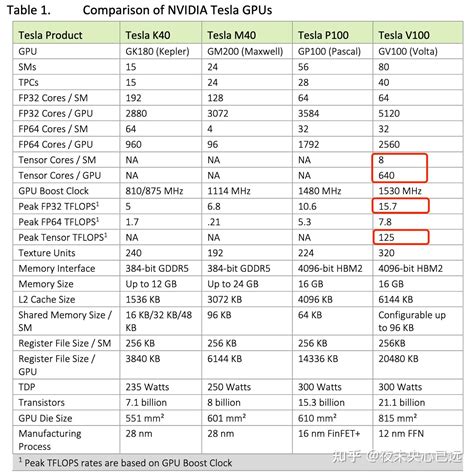 Table 1. Comparison of NVIDIA Tesla GPUs

| Tesla Product | Tesla K40 | Tesla M40 | Tesla P100 | Tesla V100 |
|---|---|---|---|---|
| GPU | GK180 (Kepler) | GM200 (Maxwell) | GP100 (Pascal) | GV100 (Volta) |
| SMs | 15 | 24 | 56 | 80 |
| TPCs | 15 | 24 | 28 | 40 |
| FP32 Cores / SM | 192 | 128 | 64 | 64 |
| FP32 Cores / GPU | 2880 | 3072 | 3584 | 5120 |
| FP64 Cores / SM | 64 | 4 | 32 | 32 |
| FP64 Cores / GPU | 960 | 96 | 1792 | 2560 |
| Tensor Cores / SM | NA | NA | NA | 8 |
| Tensor Cores / GPU | NA | NA | NA | 640 |
| GPU Boost Clock | 810/875 MHz | 1114 MHz | 1480 MHz | 1530 MHz |
| Peak FP32 TFLOPS$^1$ | 5 | 6.8 | 10.6 | 15.7 |
| Peak FP64 TFLOPS$^1$ | 1.7 | .21 | 5.3 | 7.8 |
| Peak Tensor TFLOPS$^1$ | NA | NA | NA | 125 |
| Texture Units | 240 | 192 | 224 | 320 |
| Memory Interface | 384-bit GDDR5 | 384-bit GDDR5 | 4096-bit HBM2 | 4096-bit HBM2 |
| Memory Size | Up to 12 GB | Up to 24 GB | 16 GB | 16 GB |
| L2 Cache Size | 1536 KB | 3072 KB | 4096 KB | 6144 KB |
| Shared Memory Size / SM | 16 KB/32 KB/48 KB | 96 KB | 64 KB | Configurable up to 96 KB |
| Register File Size / SM | 256 KB | 256 KB | 256 KB | 256KB |
| Register File Size / GPU | 3840 KB | 6144 KB | 14336 KB | 20480 KB |
| TDP | 235 Watts | 250 Watts | 300 Watts | 300 Watts |
| Transistors | 7.1 billion | 8 billion | 15.3 billion | 21.1 billion |
| GPU Die Size | 551 mm² | 601 mm² | 610 mm² | 815 mm² |
| Manufacturing Process | 28 nm | 28 nm | 16 nm FinFET+ | 12 nm FFN |

$^1$ Peak TFLOPS rates are based on GPU Boost Clock

知乎 @夜未央心已远